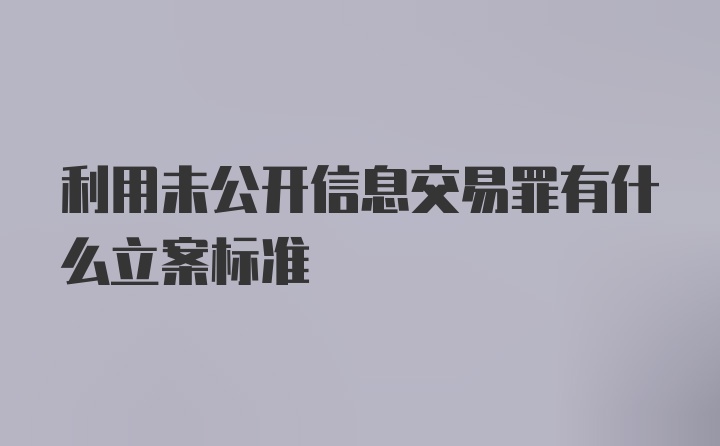 利用未公开信息交易罪有什么立案标准